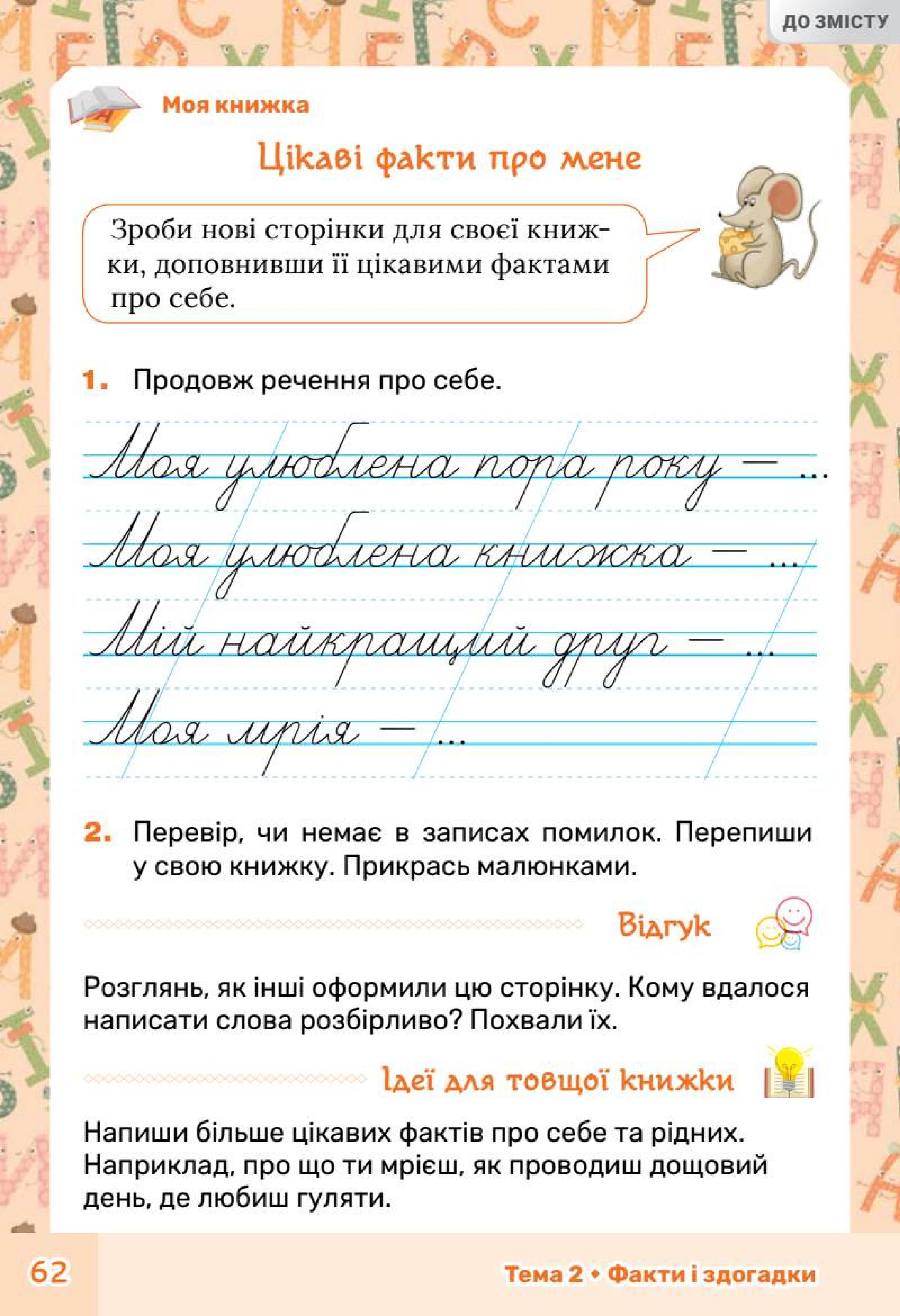 ДО ЗМІСТУ

Моя книжка

Цікаві факти про мене

Зроби нові сторінки для своєї книжки, доповнивши її цікавими фактами про себе.

1. Продовж речення про себе.

Моя улюблена пора року — ...
Моя улюблена книжка — ...
Мій найкращий друг — ...
Моя мрія — ...

2. Перевір, чи немає в записах помилок. Перепиши у свою книжку. Прикрась малюнками.

Відгук

Розглянь, як інші оформили цю сторінку. Кому вдалося написати слова розбірливо? Похвали їх.

Ідеї для товщої книжки

Напиши більше цікавих фактів про себе та рідних. Наприклад, про що ти мрієш, як проводиш дощовий день, де любиш гуляти.

62

Тема 2 • Факти і здогадки